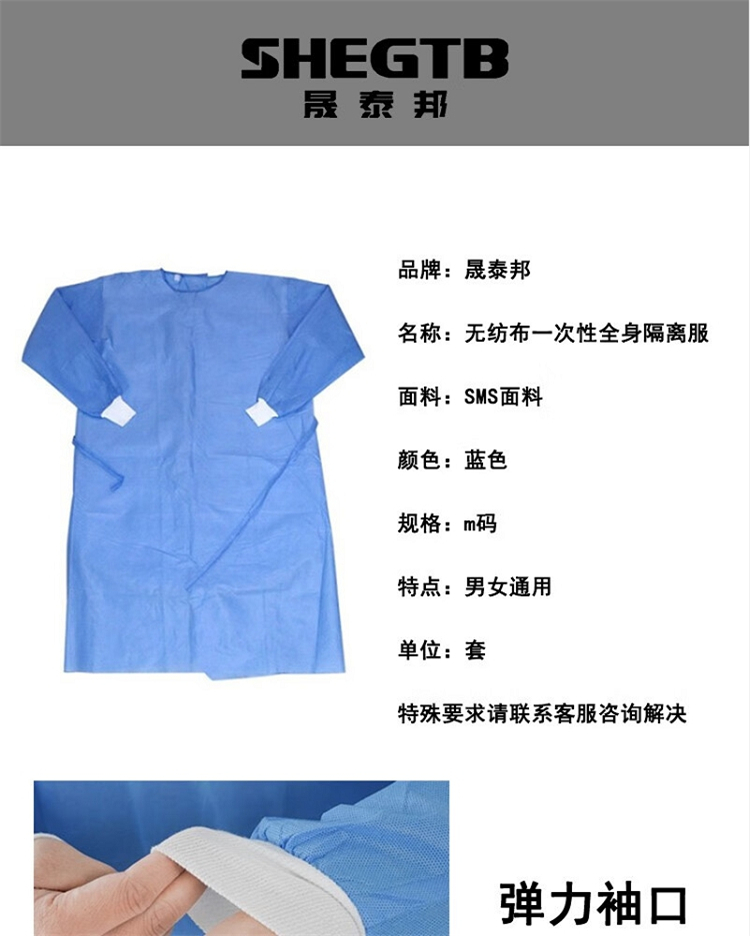 SHEGTB
晟泰邦

品牌：晟泰邦

名称：无纺布一次性全身隔离服

面料：SMS面料

颜色：蓝色

规格：m码

特点：男女通用

单位：套

特殊要求请联系客服咨询解决

弹力袖口